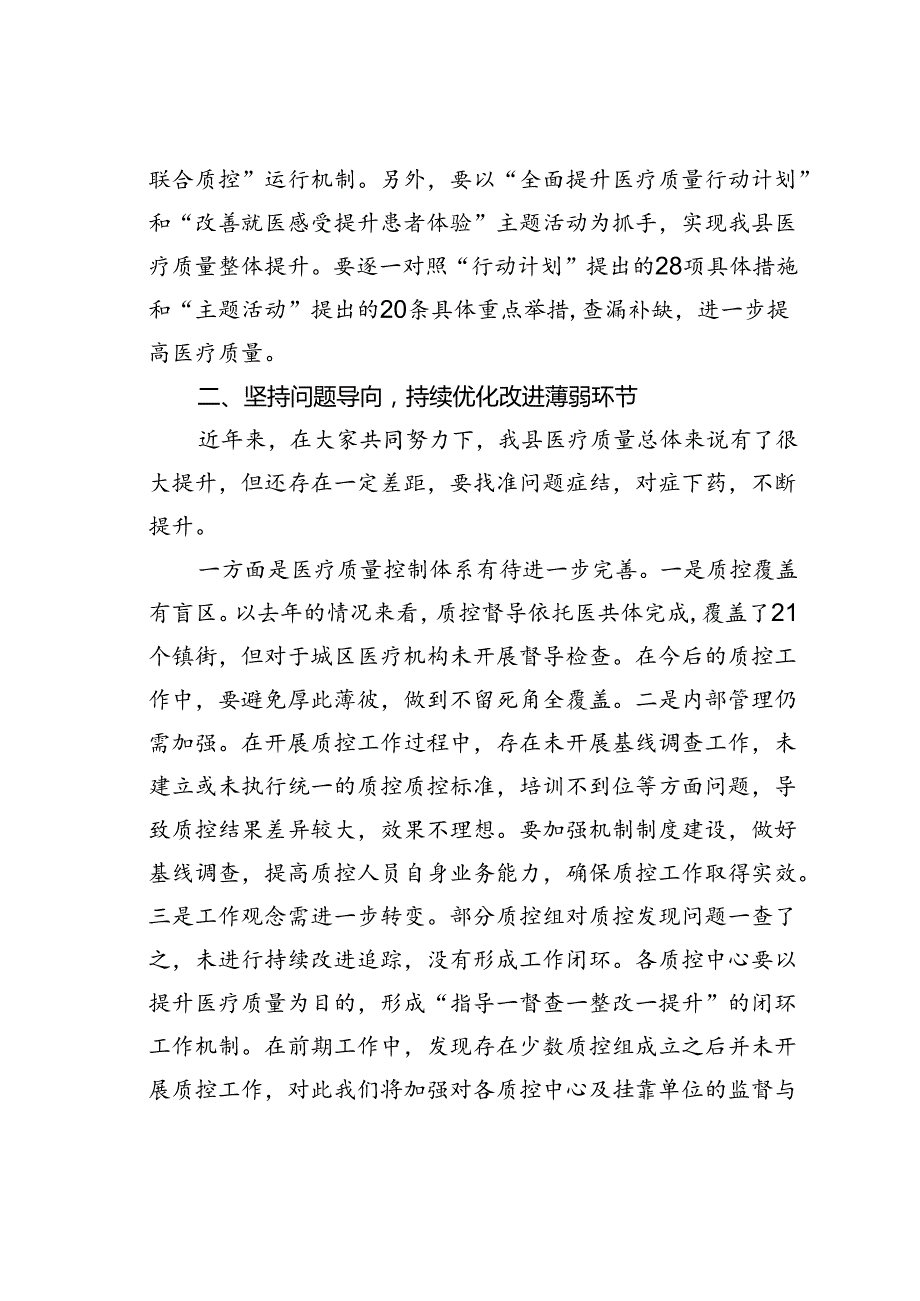 联合质控”运行机制。另外，要以“全面提升医疗质量行动计划”和“改善就医感受提升患者体验”主题活动为抓手，实现我县医疗质量整体提升。要逐一对照“行动计划”提出的28项具体措施和“主题活动”提出的20条具体重点举措，查漏补缺，进一步提高医疗质量。

二、坚持问题导向，持续优化改进薄弱环节

近年来，在大家共同努力下，我县医疗质量总体来说有了很大提升，但还存在一定差距，要找准问题症结，对症下药，不断提升。

一方面是医疗质量控制体系有待进一步完善。一是质控覆盖有盲区。以去年的情况来看，质控督导依托医共体完成，覆盖了21个镇街，但对于城区医疗机构未开展督导检查。在今后的质控工作中，要避免厚此薄彼，做到不留死角全覆盖。二是内部管理仍需加强。在开展质控工作过程中，存在未开展基线调查工作，未建立或未执行统一的质控质控标准，培训不到位等方面问题，导致质控结果差异较大，效果不理想。要加强机制制度建设，做好基线调查，提高质控人员自身业务能力，确保质控工作取得实效。三是工作观念需进一步转变。部分质控组对质控发现问题一查了之，未进行持续改进追踪，没有形成工作闭环。各质控中心要以提升医疗质量为目的，形成“指导—督查—整改—提升”的闭环工作机制。在前期工作中，发现存在少数质控组成立之后并未开展质控工作，对此我们将加强对各质控中心及挂靠单位的监督与